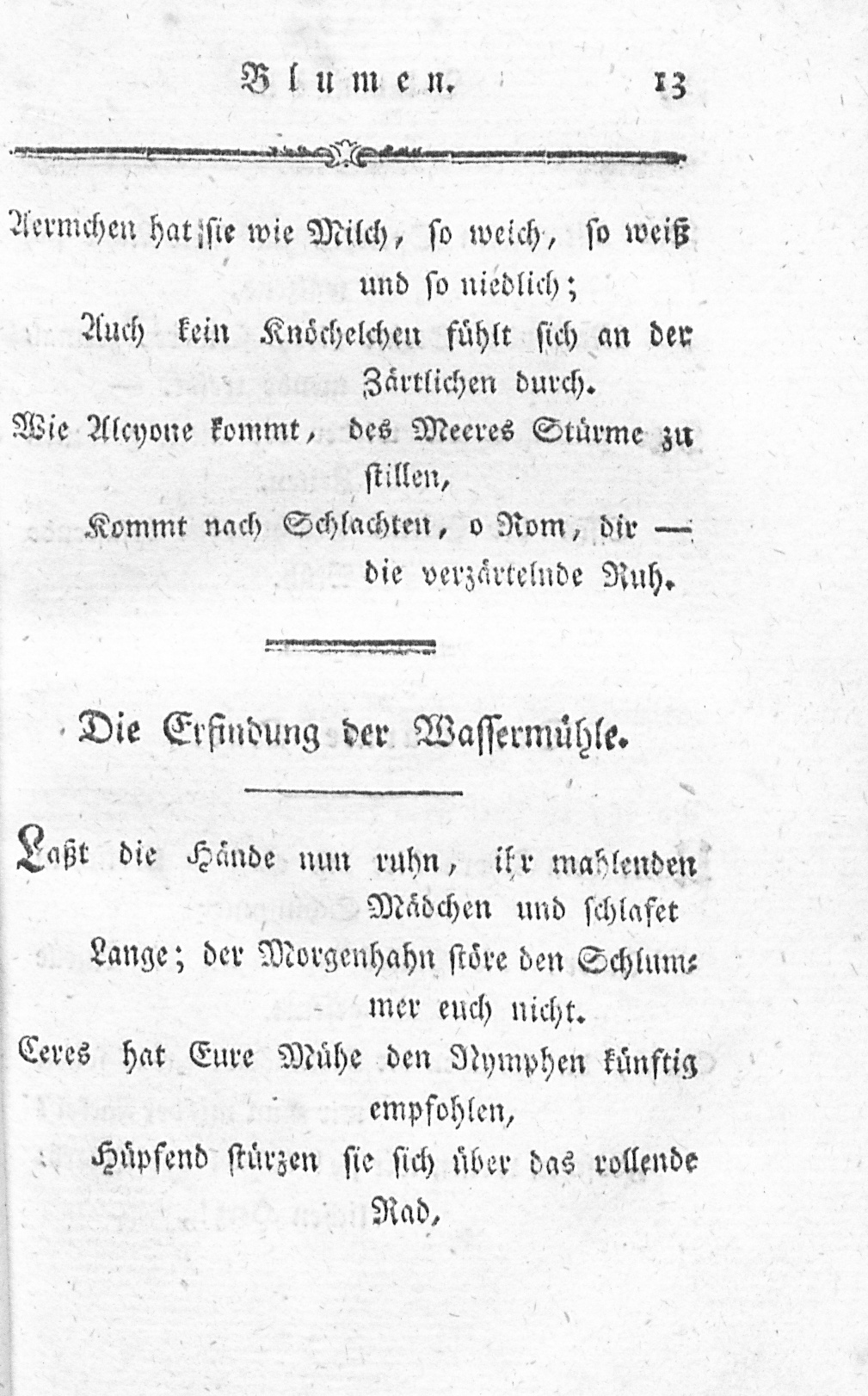 Blumen. 13

Aermchen hat sie wie Milch, so weich, so weiß und so niedlich;
Auch kein Knöchelchen fühlt sich an der Zärtlichen durch.
Wie Alcyone kommt, des Meeres Stürme zu stillen,
Kommt nach Schlachten, o Rom, dir — die verzärtelnde Ruh.

Die Erfindung der Wassermühle.

Laßt die Hände nun ruhn, ihr mahlenden Mädchen und schlafet
Lange; der Morgenhahn störe den Schlummer euch nicht.
Ceres hat Eure Mühe den Nymphen künftig empfohlen,
Hüpfend stürzen sie sich über das rollende Rad,